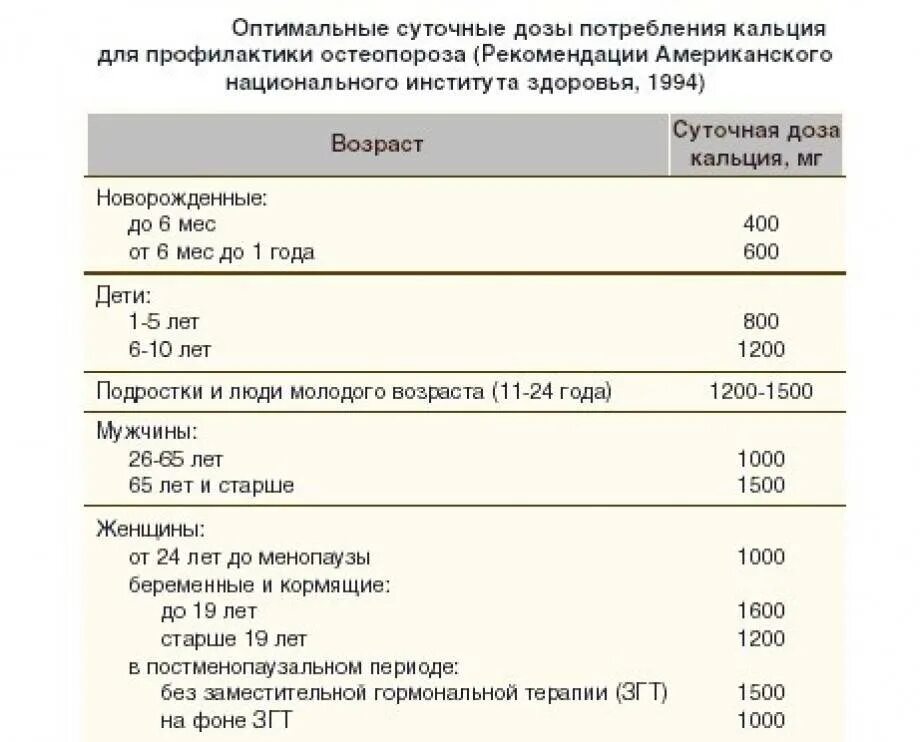 Оптимальные суточные дозы потребления кальция для профилактики остеопороза (Рекомендации Американского национального института здоровья, 1994)

| Возраст | Суточная доза кальция, мг |
|---|---|
| Новорожденные: | |
| до 6 мес | 400 |
| от 6 мес до 1 года | 600 |
| Дети: | |
| 1-5 лет | 800 |
| 6-10 лет | 1200 |
| Подростки и люди молодого возраста (11-24 года) | 1200-1500 |
| Мужчины: | |
| 26-65 лет | 1000 |
| 65 лет и старше | 1500 |
| Женщины: | |
| от 24 лет до менопаузы | 1000 |
| беременные и кормящие: | |
| до 19 лет | 1600 |
| старше 19 лет | 1200 |
| в постменопаузальном периоде: | |
| без заместительной гормональной терапии (ЗГТ) | 1500 |
| на фоне ЗГТ | 1000 |